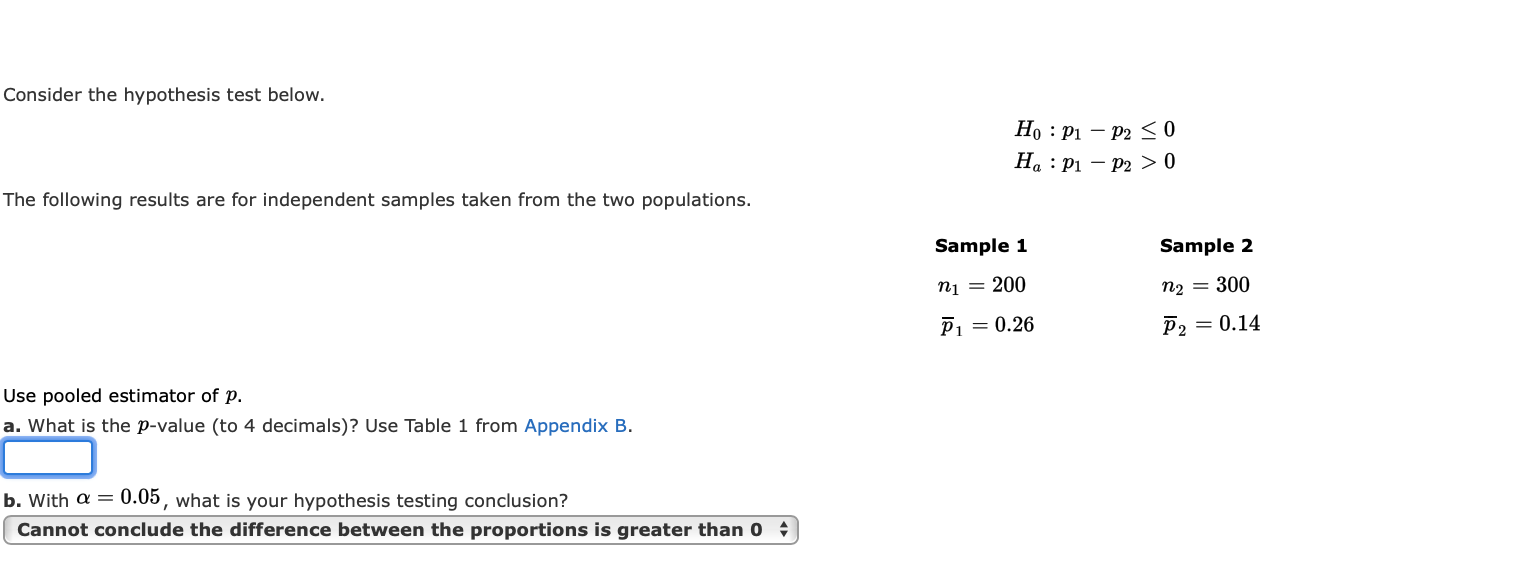 Consider the hypothesis test below.

$H_0 : p_1 - p_2 \leq 0$
$H_a : p_1 - p_2 > 0$

The following results are for independent samples taken from the two populations.

| Sample 1 | Sample 2 |
|---|---|
| $n_1 = 200$ | $n_2 = 300$ |
| $\overline{p}_1 = 0.26$ | $\overline{p}_2 = 0.14$ |

Use pooled estimator of $p$.

a. What is the $p$-value (to 4 decimals)? Use Table 1 from Appendix B.

b. With $\alpha = 0.05$, what is your hypothesis testing conclusion?

Cannot conclude the difference between the proportions is greater than 0